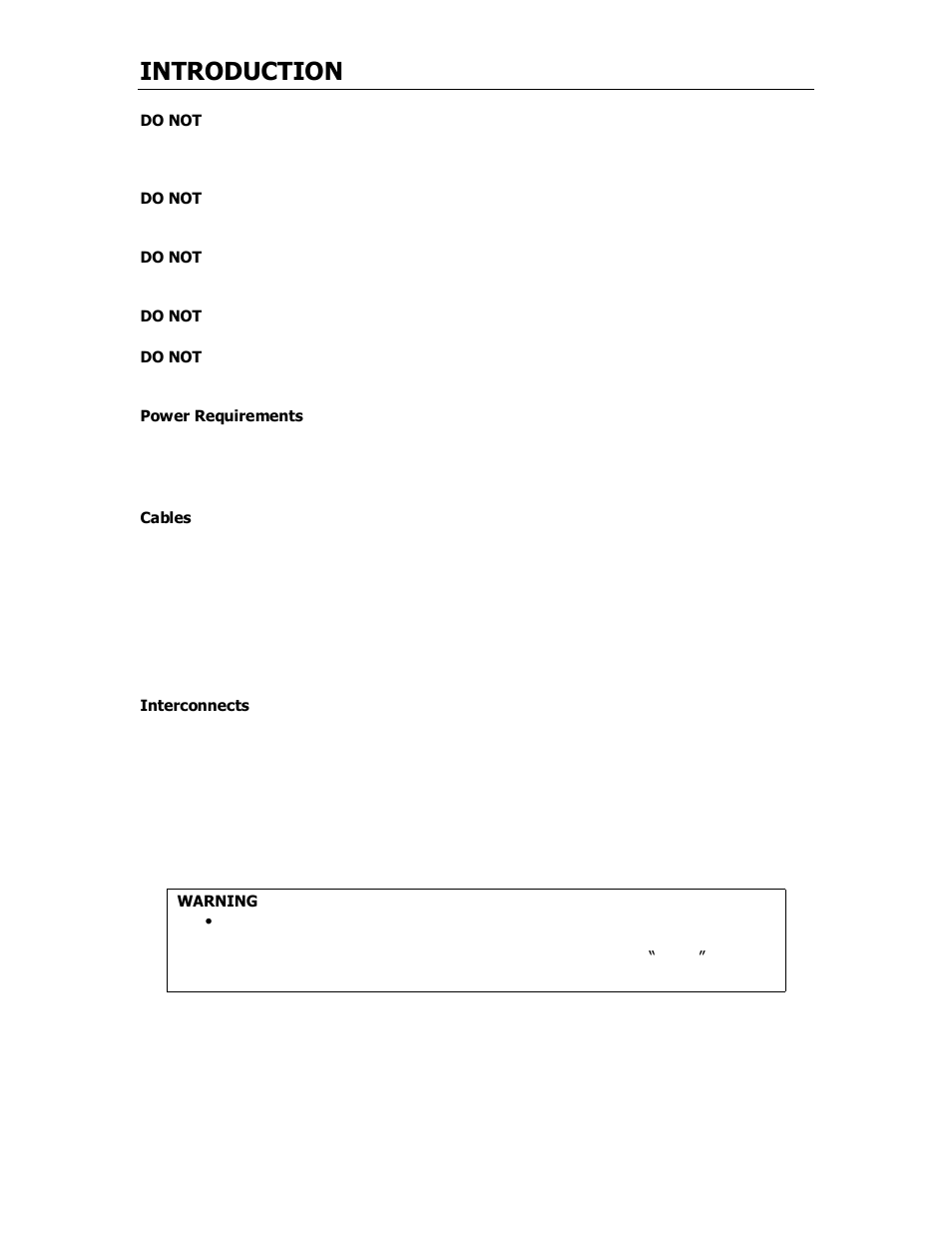 INTRODUCTION

DO NOT

DO NOT

DO NOT

DO NOT

DO NOT

Power Requirements

Cables

Interconnects

WARNING
•
" "